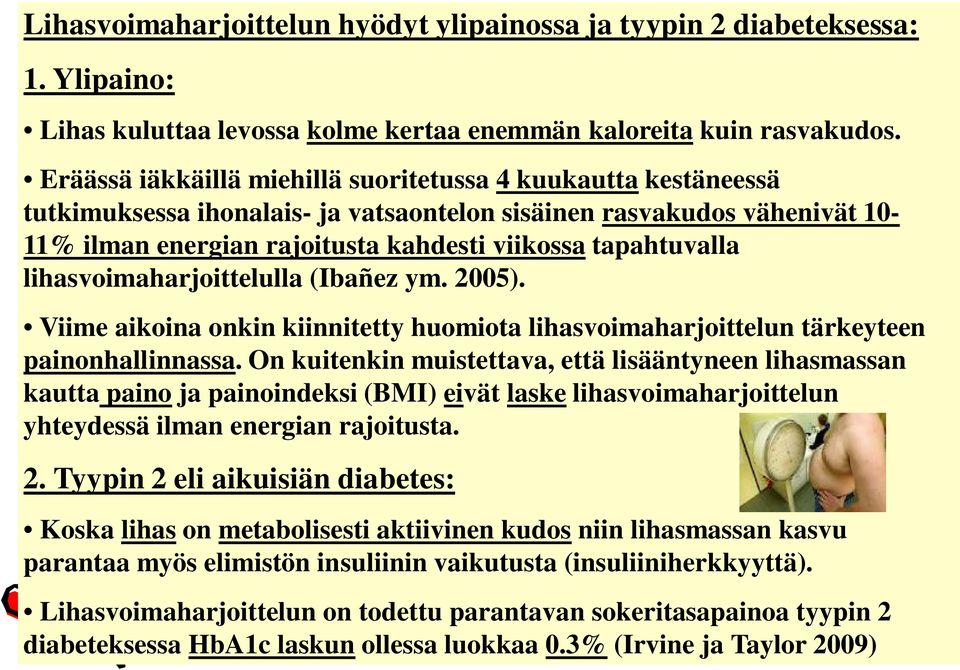 Lihasvoimaharjoittelun hyödyt ylipainossa ja tyypin 2 diabeteksessa:

1. Ylipaino:

• Lihas kuluttaa levossa kolme kertaa enemmän kaloreita kuin rasvakudos.

• Eräässä iäkkäillä miehillä suoritetussa 4 kuukautta kestäneessä tutkimuksessa ihonalais- ja vatsaontelon sisäinen rasvakudos vähenivät 10-11% ilman energian rajoitusta kahdesti viikossa tapahtuvalla lihasvoimaharjoittelulla (Ibañez ym. 2005).

• Viime aikoina onkin kiinnitetty huomiota lihasvoimaharjoittelun tärkeyteen painonhallinnassa. On kuitenkin muistettava, että lisääntyneen lihasmassan kautta paino ja painoindeksi (BMI) eivät laske lihasvoimaharjoittelun yhteydessä ilman energian rajoitusta.

2. Tyypin 2 eli aikuisiän diabetes:

• Koska lihas on metabolisesti aktiivinen kudos niin lihasmassan kasvu parantaa myös elimistön insuliinin vaikutusta (insuliiniherkkyyttä).

• Lihasvoimaharjoittelun on todettu parantavan sokeritasapainoa tyypin 2 diabeteksessa HbA1c laskun ollessa luokkaa 0.3% (Irvine ja Taylor 2009)